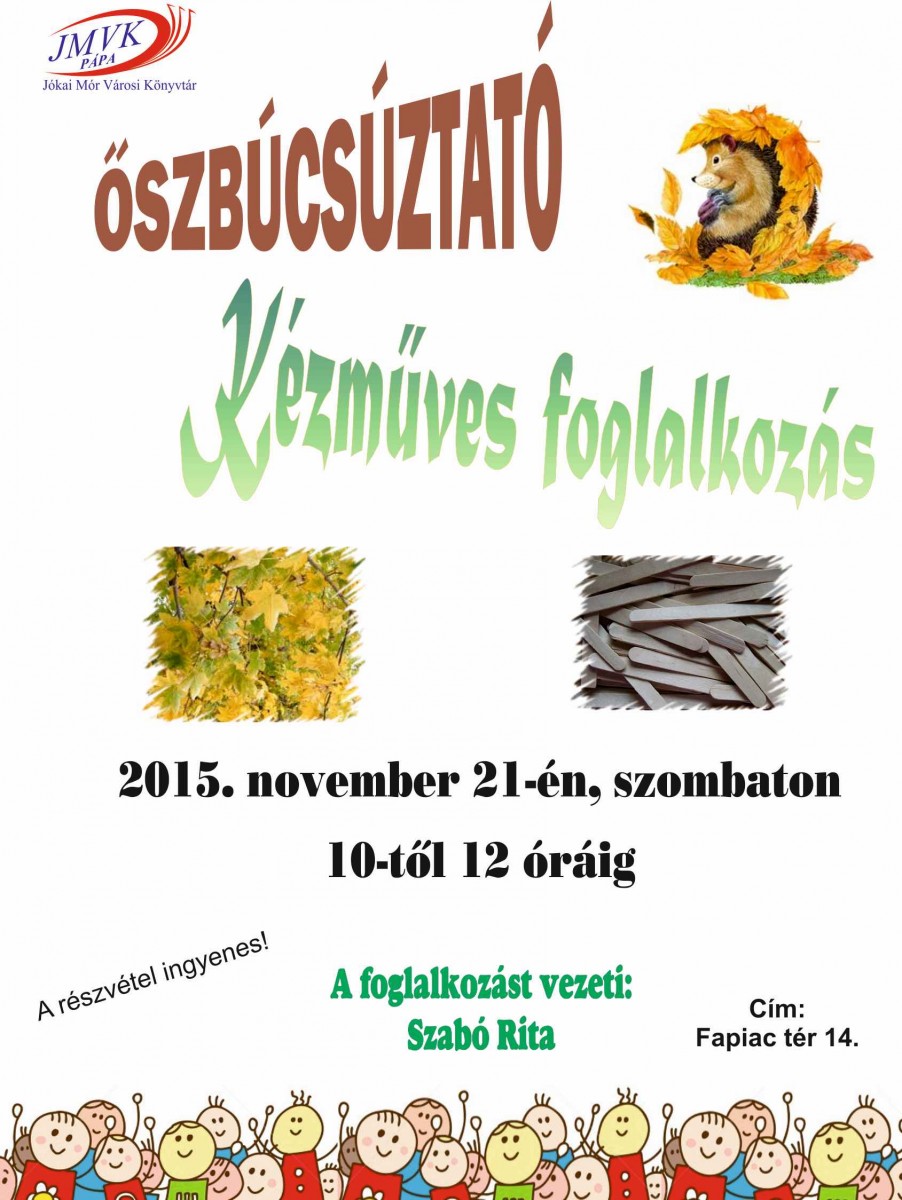 JMVK
PÁPA
Jókai Mór Városi Könyvtár

ŐSZBÚCSÚZTATÓ

Kézműves foglalkozás

2015. november 21-én, szombaton

10-től 12 óráig

A részvétel ingyenes!

A foglalkozást vezeti:
Szabó Rita

Cím:
Fapiac tér 14.